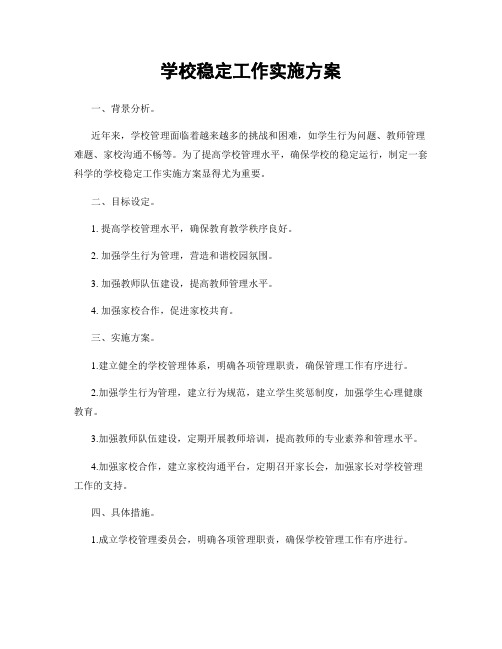 学校稳定工作实施方案

一、背景分析。

近年来，学校管理面临着越来越多的挑战和困难，如学生行为问题、教师管理难题、家校沟通不畅等。为了提高学校管理水平，确保学校的稳定运行，制定一套科学的学校稳定工作实施方案显得尤为重要。

二、目标设定。

1. 提高学校管理水平，确保教育教学秩序良好。

2. 加强学生行为管理，营造和谐校园氛围。

3. 加强教师队伍建设，提高教师管理水平。

4. 加强家校合作，促进家校共育。

三、实施方案。

1.建立健全的学校管理体系，明确各项管理职责，确保管理工作有序进行。

2.加强学生行为管理，建立行为规范，建立学生奖惩制度，加强学生心理健康教育。

3.加强教师队伍建设，定期开展教师培训，提高教师的专业素养和管理水平。

4.加强家校合作，建立家校沟通平台，定期召开家长会，加强家长对学校管理工作的支持。

四、具体措施。

1.成立学校管理委员会，明确各项管理职责，确保学校管理工作有序进行。